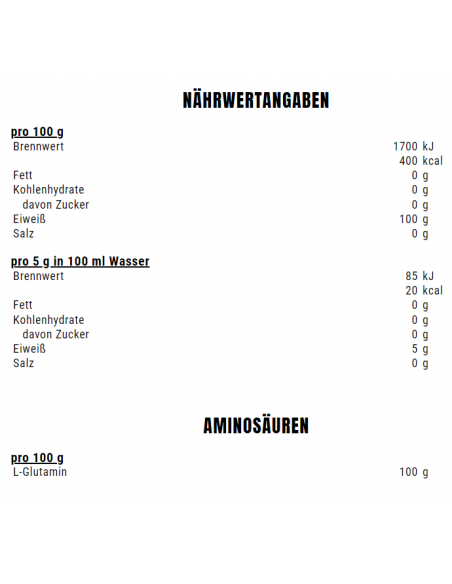 NÄHRWERTANGABEN

pro 100 g
Brennwert 1700 kJ
400 kcal
Fett 0 g
Kohlenhydrate 0 g
davon Zucker 0 g
Eiweiß 100 g
Salz 0 g

pro 5 g in 100 ml Wasser
Brennwert 85 kJ
20 kcal
Fett 0 g
Kohlenhydrate 0 g
davon Zucker 0 g
Eiweiß 5 g
Salz 0 g

AMINOSÄUREN

pro 100 g
L-Glutamin 100 g